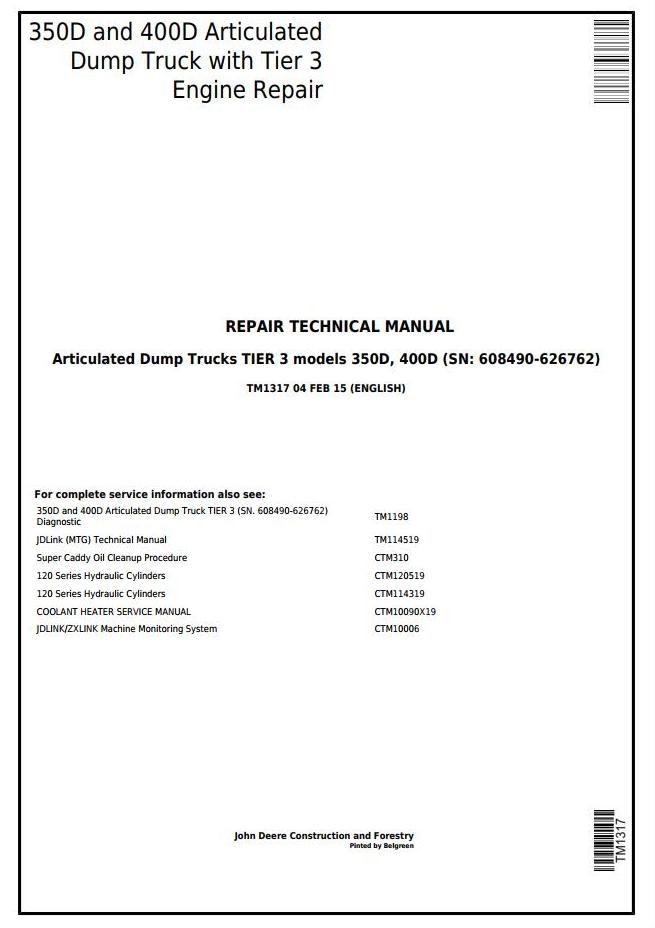 350D and 400D Articulated Dump Truck with Tier 3 Engine Repair

REPAIR TECHNICAL MANUAL

Articulated Dump Trucks TIER 3 models 350D, 400D (SN: 608490-626762)

TM1317 04 FEB 15 (ENGLISH)

For complete service information also see:

| | |
|---|---|
| 350D and 400D Articulated Dump Truck TIER 3 (SN. 608490-626762) Diagnostic | TM1198 |
| JDLink (MTG) Technical Manual | TM114519 |
| Super Caddy Oil Cleanup Procedure | CTM310 |
| 120 Series Hydraulic Cylinders | CTM120519 |
| 120 Series Hydraulic Cylinders | CTM114319 |
| COOLANT HEATER SERVICE MANUAL | CTM10090X19 |
| JDLINK/ZXLINK Machine Monitoring System | CTM10006 |

John Deere Construction and Forestry
Pinted by Belgreen

TM1317